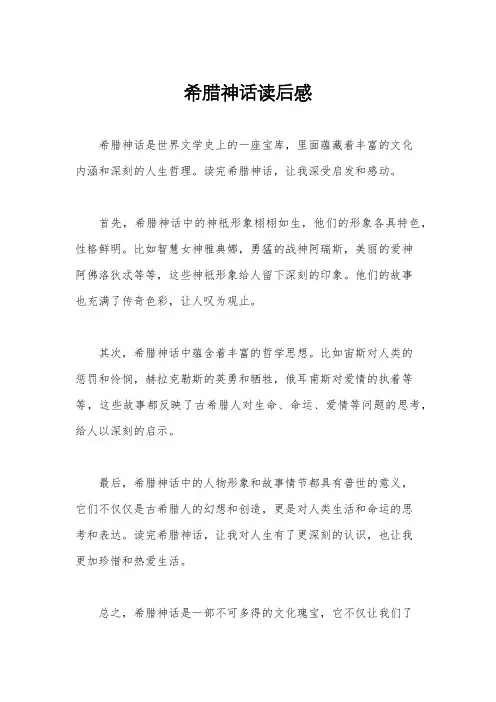 希腊神话读后感

希腊神话是世界文学史上的一座宝库，里面蕴藏着丰富的文化内涵和深刻的人生哲理。读完希腊神话，让我深受启发和感动。

首先，希腊神话中的神祇形象栩栩如生，他们的形象各具特色，性格鲜明。比如智慧女神雅典娜，勇猛的战神阿瑞斯，美丽的爱神阿佛洛狄忒等等，这些神祇形象给人留下深刻的印象。他们的故事也充满了传奇色彩，让人叹为观止。

其次，希腊神话中蕴含着丰富的哲学思想。比如宙斯对人类的惩罚和怜悯，赫拉克勒斯的英勇和牺牲，俄耳甫斯对爱情的执着等等，这些故事都反映了古希腊人对生命、命运、爱情等问题的思考，给人以深刻的启示。

最后，希腊神话中的人物形象和故事情节都具有普世的意义，它们不仅仅是古希腊人的幻想和创造，更是对人类生活和命运的思考和表达。读完希腊神话，让我对人生有了更深刻的认识，也让我更加珍惜和热爱生活。

总之，希腊神话是一部不可多得的文化瑰宝，它不仅让我们了